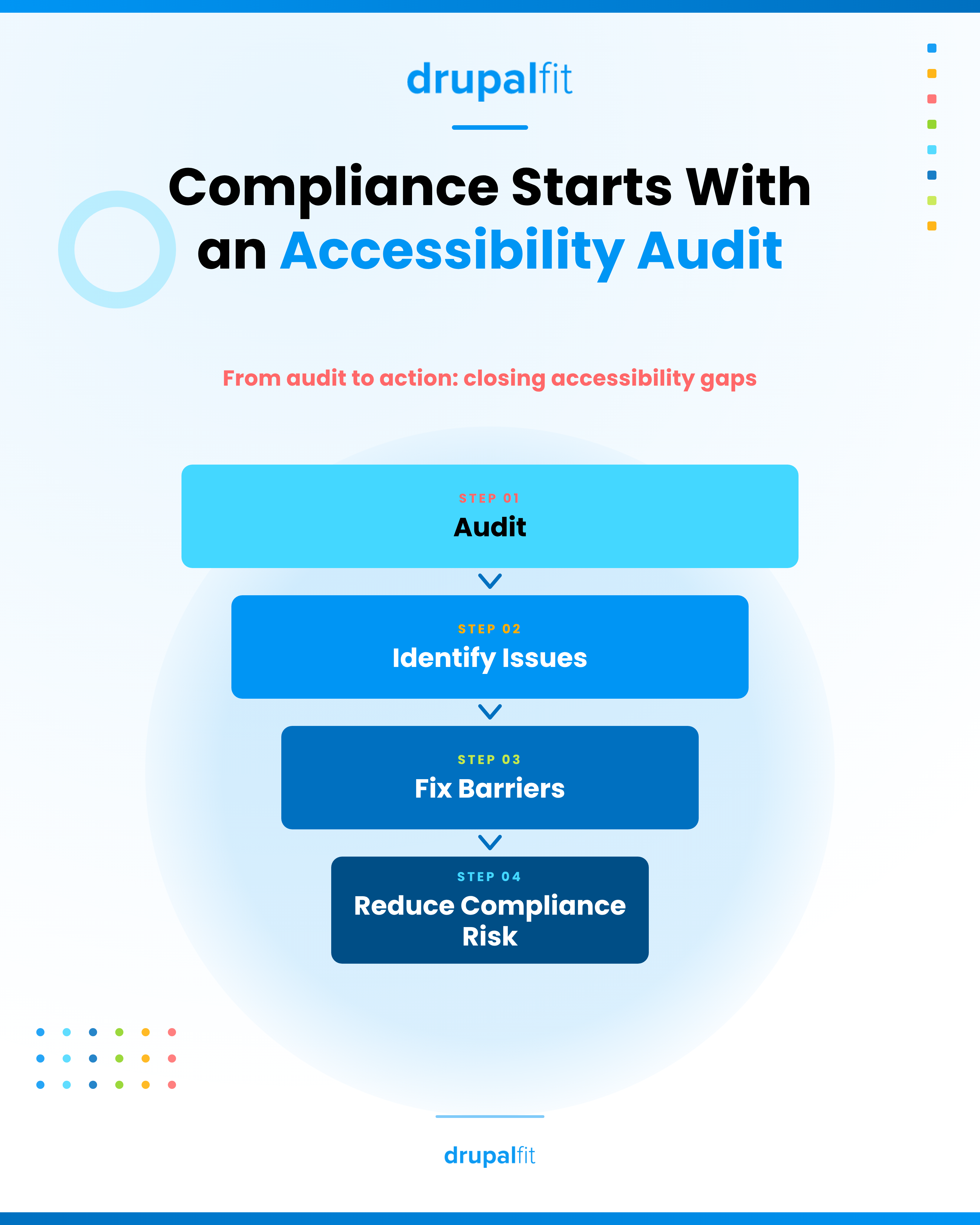 drupalfit

Compliance Starts With an Accessibility Audit

From audit to action: closing accessibility gaps

STEP 01
Audit

STEP 02
Identify Issues

STEP 03
Fix Barriers

STEP 04
Reduce Compliance Risk

drupalfit